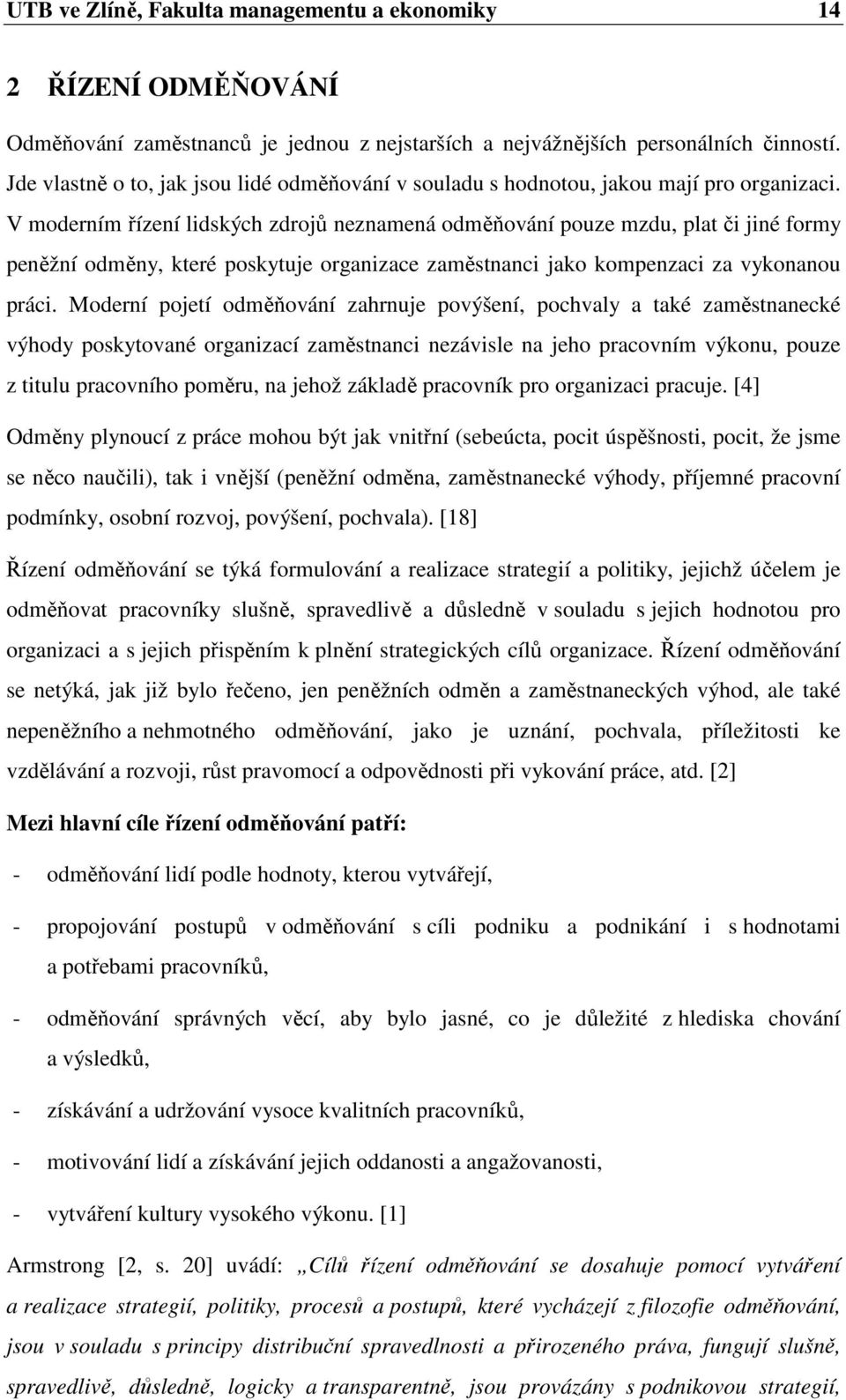 UTB ve Zlíně, Fakulta managementu a ekonomiky 14

2 ŘÍZENÍ ODMĚŇOVÁNÍ

Odměňování zaměstnanců je jednou z nejstarších a nejvážnějších personálních činností. Jde vlastně o to, jak jsou lidé odměňování v souladu s hodnotou, jakou mají pro organizaci. V moderním řízení lidských zdrojů neznamená odměňování pouze mzdu, plat či jiné formy peněžní odměny, které poskytuje organizace zaměstnanci jako kompenzaci za vykonanou práci. Moderní pojetí odměňování zahrnuje povýšení, pochvaly a také zaměstnanecké výhody poskytované organizací zaměstnanci nezávisle na jeho pracovním výkonu, pouze z titulu pracovního poměru, na jehož základě pracovník pro organizaci pracuje. [4]

Odměny plynoucí z práce mohou být jak vnitřní (sebeúcta, pocit úspěšnosti, pocit, že jsme se něco naučili), tak i vnější (peněžní odměna, zaměstnanecké výhody, příjemné pracovní podmínky, osobní rozvoj, povýšení, pochvala). [18]

Řízení odměňování se týká formulování a realizace strategií a politiky, jejichž účelem je odměňovat pracovníky slušně, spravedlivě a důsledně v souladu s jejich hodnotou pro organizaci a s jejich přispěním k plnění strategických cílů organizace. Řízení odměňování se netýká, jak již bylo řečeno, jen peněžních odměn a zaměstnaneckých výhod, ale také nepeněžního a nehmotného odměňování, jako je uznání, pochvala, příležitosti ke vzdělávání a rozvoji, růst pravomocí a odpovědnosti při vykování práce, atd. [2]

Mezi hlavní cíle řízení odměňování patří:

- odměňování lidí podle hodnoty, kterou vytvářejí,
- propojování postupů v odměňování s cíli podniku a podnikání i s hodnotami a potřebami pracovníků,
- odměňování správných věcí, aby bylo jasné, co je důležité z hlediska chování a výsledků,
- získávání a udržování vysoce kvalitních pracovníků,
- motivování lidí a získávání jejich oddanosti a angažovanosti,
- vytváření kultury vysokého výkonu. [1]

Armstrong [2, s. 20] uvádí: „Cílů řízení odměňování se dosahuje pomocí vytváření a realizace strategií, politiky, procesů a postupů, které vycházejí z filozofie odměňování, jsou v souladu s principy distribuční spravedlnosti a přirozeného práva, fungují slušně, spravedlivě, důsledně, logicky a transparentně, jsou provázány s podnikovou strategií,